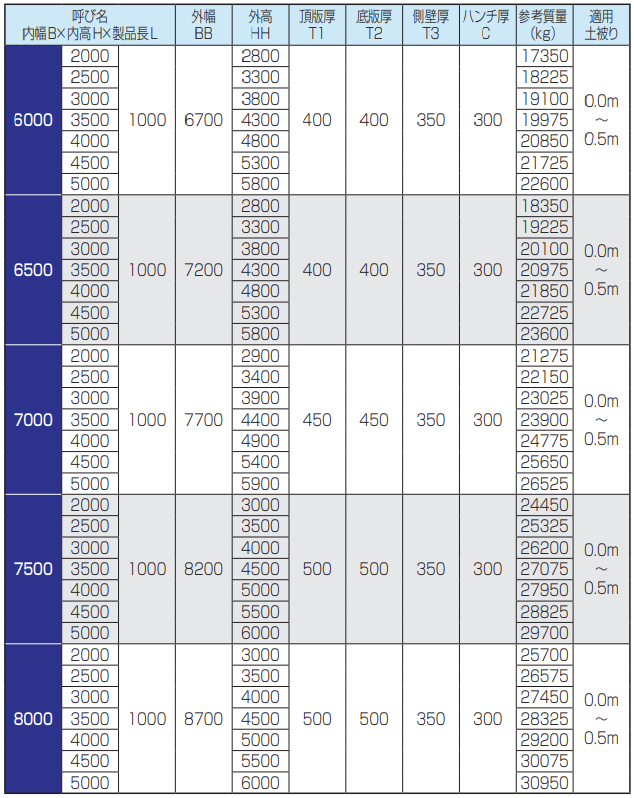 | 呼び名 内幅B×内高H×製品長L | | | 外幅 BB | 外高 HH | 頂版厚 T1 | 底版厚 T2 | 側壁厚 T3 | ハンチ厚 C | 参考質量 (kg) | 適用 土被り |
|---|---|---|---|---|---|---|---|---|---|---|
| 6000 | 2000 | 1000 | 6700 | 2800 | 400 | 400 | 350 | 300 | 17350 | 0.0m ～ 0.5m |
| | 2500 | | | 3300 | | | | | 18225 | |
| | 3000 | | | 3800 | | | | | 19100 | |
| | 3500 | | | 4300 | | | | | 19975 | |
| | 4000 | | | 4800 | | | | | 20850 | |
| | 4500 | | | 5300 | | | | | 21725 | |
| | 5000 | | | 5800 | | | | | 22600 | |
| 6500 | 2000 | 1000 | 7200 | 2800 | 400 | 400 | 350 | 300 | 18350 | 0.0m ～ 0.5m |
| | 2500 | | | 3300 | | | | | 19225 | |
| | 3000 | | | 3800 | | | | | 20100 | |
| | 3500 | | | 4300 | | | | | 20975 | |
| | 4000 | | | 4800 | | | | | 21850 | |
| | 4500 | | | 5300 | | | | | 22725 | |
| | 5000 | | | 5800 | | | | | 23600 | |
| 7000 | 2000 | 1000 | 7700 | 2900 | 450 | 450 | 350 | 300 | 21275 | 0.0m ～ 0.5m |
| | 2500 | | | 3400 | | | | | 22150 | |
| | 3000 | | | 3900 | | | | | 23025 | |
| | 3500 | | | 4400 | | | | | 23900 | |
| | 4000 | | | 4900 | | | | | 24775 | |
| | 4500 | | | 5400 | | | | | 25650 | |
| | 5000 | | | 5900 | | | | | 26525 | |
| 7500 | 2000 | 1000 | 8200 | 3000 | 500 | 500 | 350 | 300 | 24450 | 0.0m ～ 0.5m |
| | 2500 | | | 3500 | | | | | 25325 | |
| | 3000 | | | 4000 | | | | | 26200 | |
| | 3500 | | | 4500 | | | | | 27075 | |
| | 4000 | | | 5000 | | | | | 27950 | |
| | 4500 | | | 5500 | | | | | 28825 | |
| | 5000 | | | 6000 | | | | | 29700 | |
| 8000 | 2000 | 1000 | 8700 | 3000 | 500 | 500 | 350 | 300 | 25700 | 0.0m ～ 0.5m |
| | 2500 | | | 3500 | | | | | 26575 | |
| | 3000 | | | 4000 | | | | | 27450 | |
| | 3500 | | | 4500 | | | | | 28325 | |
| | 4000 | | | 5000 | | | | | 29200 | |
| | 4500 | | | 5500 | | | | | 30075 | |
| | 5000 | | | 6000 | | | | | 30950 | |